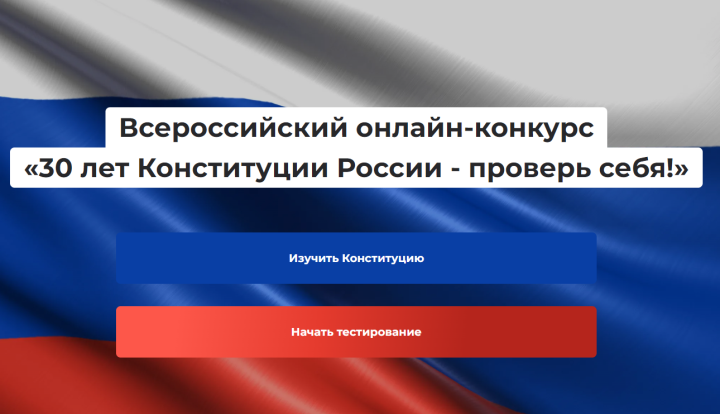 Всероссийский онлайн-конкурс
«30 лет Конституции России - проверь себя!»

Изучить Конституцию

Начать тестирование